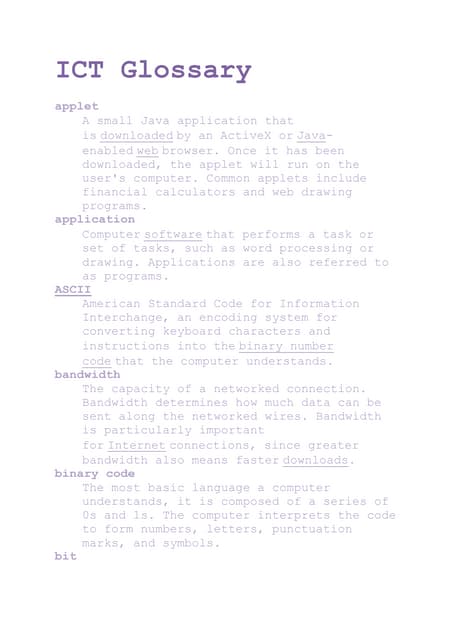 ICT Glossary

applet

A small Java application that is downloaded by an ActiveX or Java-enabled web browser. Once it has been downloaded, the applet will run on the user's computer. Common applets include financial calculators and web drawing programs.

application

Computer software that performs a task or set of tasks, such as word processing or drawing. Applications are also referred to as programs.

ASCII

American Standard Code for Information Interchange, an encoding system for converting keyboard characters and instructions into the binary number code that the computer understands.

bandwidth

The capacity of a networked connection. Bandwidth determines how much data can be sent along the networked wires. Bandwidth is particularly important for Internet connections, since greater bandwidth also means faster downloads.

binary code

The most basic language a computer understands, it is composed of a series of 0s and 1s. The computer interprets the code to form numbers, letters, punctuation marks, and symbols.

bit